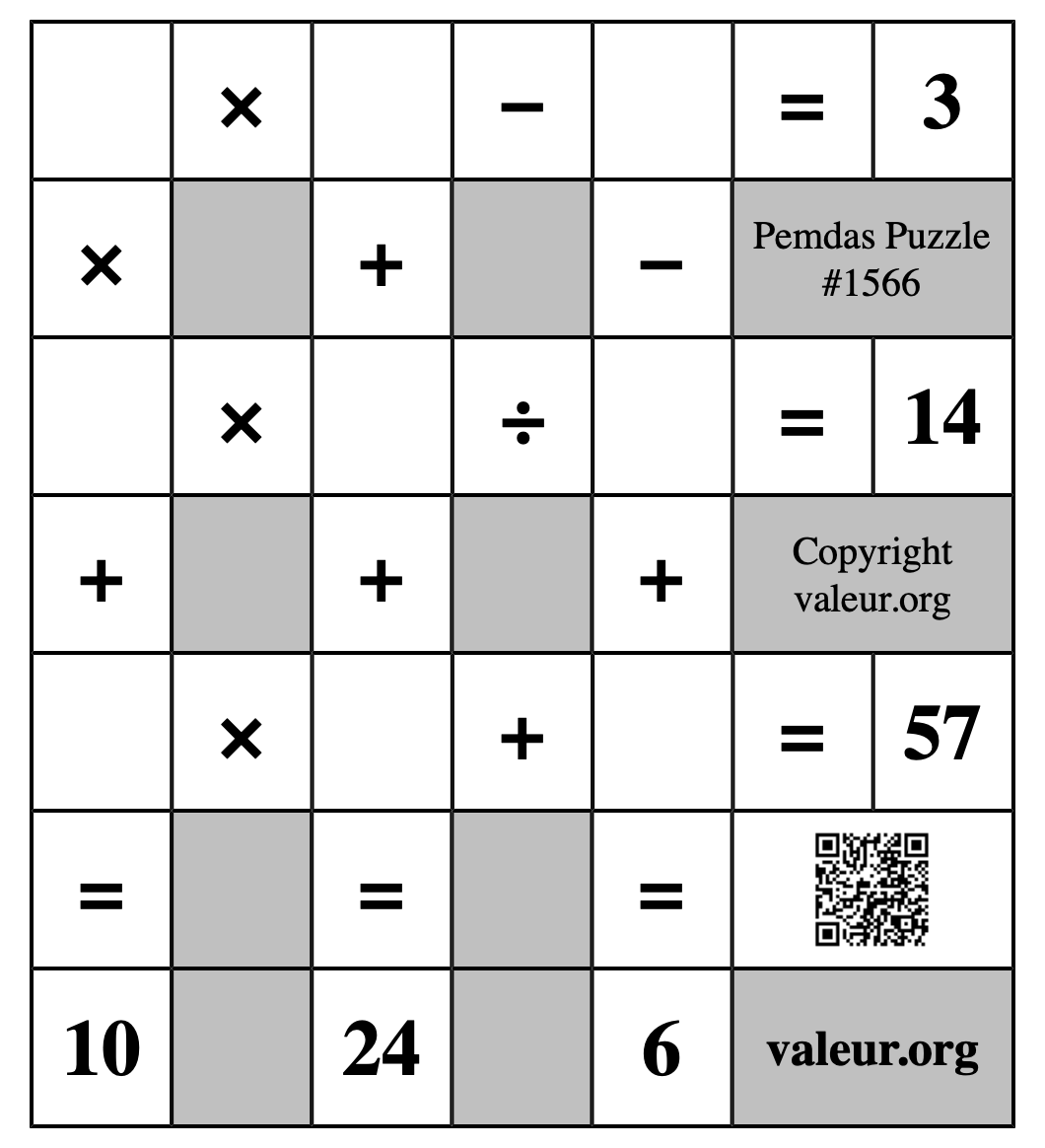 |  | × |  | − |  | = | 3 |
|---|---|---|---|---|---|---|
| × |  | + |  | − | Pemdas Puzzle #1566 | |
|  | × |  | ÷ |  | = | 14 |
| + |  | + |  | + | Copyright valeur.org | |
|  | × |  | + |  | = | 57 |
| = |  | = |  | = |  | |
| 10 |  | 24 |  | 6 | valeur.org | |